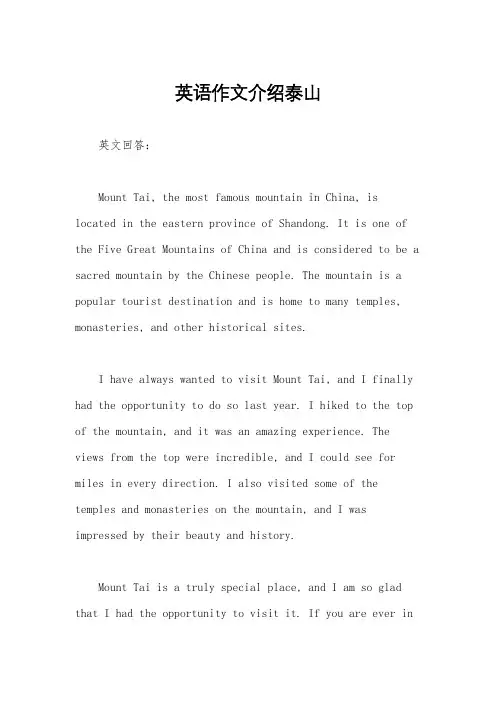 英语作文介绍泰山

英文回答：

Mount Tai, the most famous mountain in China, is located in the eastern province of Shandong. It is one of the Five Great Mountains of China and is considered to be a sacred mountain by the Chinese people. The mountain is a popular tourist destination and is home to many temples, monasteries, and other historical sites.

I have always wanted to visit Mount Tai, and I finally had the opportunity to do so last year. I hiked to the top of the mountain, and it was an amazing experience. The views from the top were incredible, and I could see for miles in every direction. I also visited some of the temples and monasteries on the mountain, and I was impressed by their beauty and history.

Mount Tai is a truly special place, and I am so glad that I had the opportunity to visit it. If you are ever in